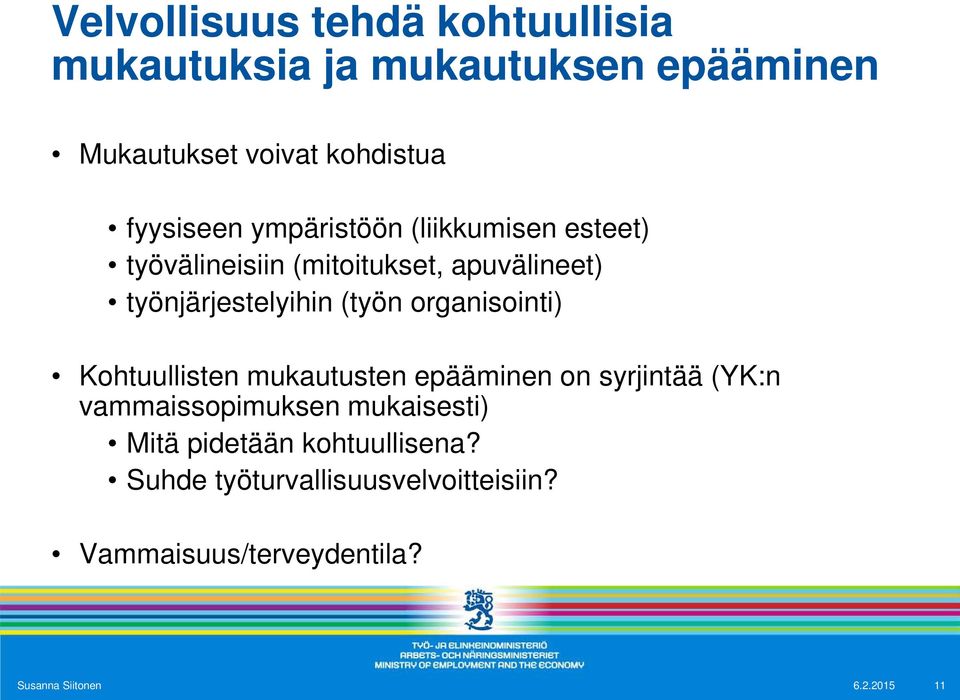 Velvollisuus tehdä kohtuullisia mukautuksia ja mukautuksen epääminen

• Mukautukset voivat kohdistua

• fyysiseen ympäristöön (liikkumisen esteet)
• työvälineisiin (mitoitukset, apuvälineet)
• työnjärjestelyihin (työn organisointi)

• Kohtuullisten mukautusten epääminen on syrjintää (YK:n vammaissopimuksen mukaisesti)
• Mitä pidetään kohtuullisena?
• Suhde työturvallisuusvelvoitteisiin?

• Vammaisuus/terveydentila?

TYÖ- JA ELINKEINOMINISTERIÖ
ARBETS- OCH NÄRINGSMINISTERIET
MINISTRY OF EMPLOYMENT AND THE ECONOMY

Susanna Siitonen

6.2.2015

11